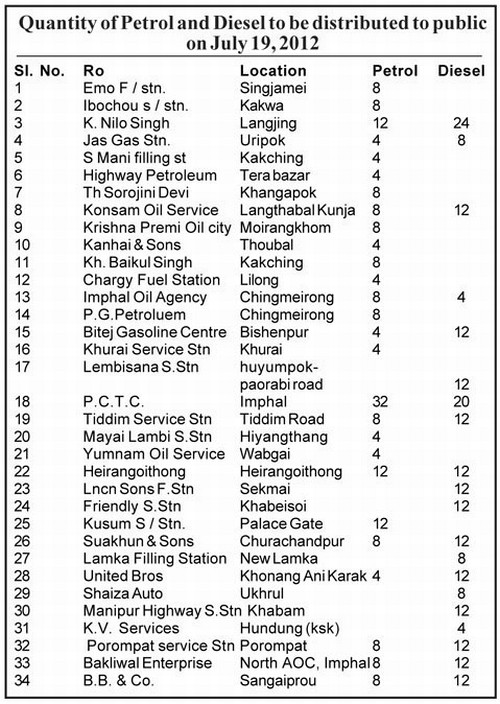 Quantity of Petrol and Diesel to be distributed to public on July 19, 2012

| Sl. No. | Ro | Location | Petrol | Diesel |
|---|---|---|---|---|
| 1 | Emo F / stn. | Singjamei | 8 | |
| 2 | Ibochou s / stn. | Kakwa | 8 | |
| 3 | K. Nilo Singh | Langjing | 12 | 24 |
| 4 | Jas Gas Stn. | Uripok | 4 | 8 |
| 5 | S Mani filling st | Kakching | 4 | |
| 6 | Highway Petroleum | Tera bazar | 4 | |
| 7 | Th Sorojini Devi | Khangapok | 8 | |
| 8 | Konsam Oil Service | Langthabal Kunja | 8 | 12 |
| 9 | Krishna Premi Oil city | Moirangkhom | 8 | |
| 10 | Kanhai & Sons | Thoubal | 4 | |
| 11 | Kh. Baikul Singh | Kakching | 8 | |
| 12 | Chargy Fuel Station | Lilong | 4 | |
| 13 | Imphal Oil Agency | Chingmeirong | 8 | 4 |
| 14 | P.G.Petroluem | Chingmeirong | 8 | |
| 15 | Bitej Gasoline Centre | Bishenpur | 4 | 12 |
| 16 | Khurai Service Stn | Khurai | 4 | |
| 17 | Lembisana S.Stn | huyumpok-paorabi road | | 12 |
| 18 | P.C.T.C. | Imphal | 32 | 20 |
| 19 | Tiddim Service Stn | Tiddim Road | 8 | 12 |
| 20 | Mayai Lambi S.Stn | Hiyangthang | 4 | |
| 21 | Yumnam Oil Service | Wabgai | 4 | |
| 22 | Heirangoithong | Heirangoithong | 12 | 12 |
| 23 | Lncn Sons F.Stn | Sekmai | | 12 |
| 24 | Friendly S.Stn | Khabeisoi | | 12 |
| 25 | Kusum S / Stn. | Palace Gate | 12 | |
| 26 | Suakhun & Sons | Churachandpur | 8 | 12 |
| 27 | Lamka Filling Station | New Lamka | | 8 |
| 28 | United Bros | Khonang Ani Karak | 4 | 12 |
| 29 | Shaiza Auto | Ukhrul | | 8 |
| 30 | Manipur Highway S.Stn | Khabam | | 12 |
| 31 | K.V. Services | Hundung (ksk) | | 4 |
| 32 | Porompat service Stn | Porompat | 8 | 12 |
| 33 | Bakliwal Enterprise | North AOC, Imphal | 8 | 12 |
| 34 | B.B. & Co. | Sangaiprou | 8 | 12 |